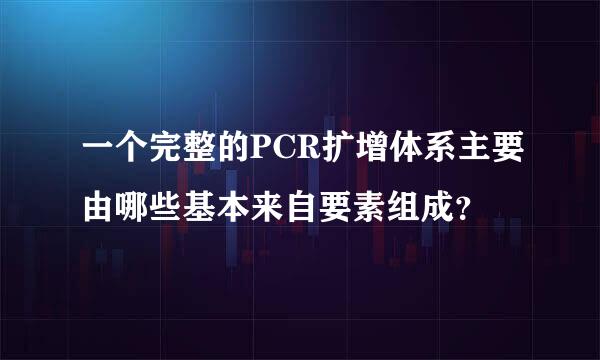 一个完整的PCR扩增体系主要由哪些基本来自要素组成?